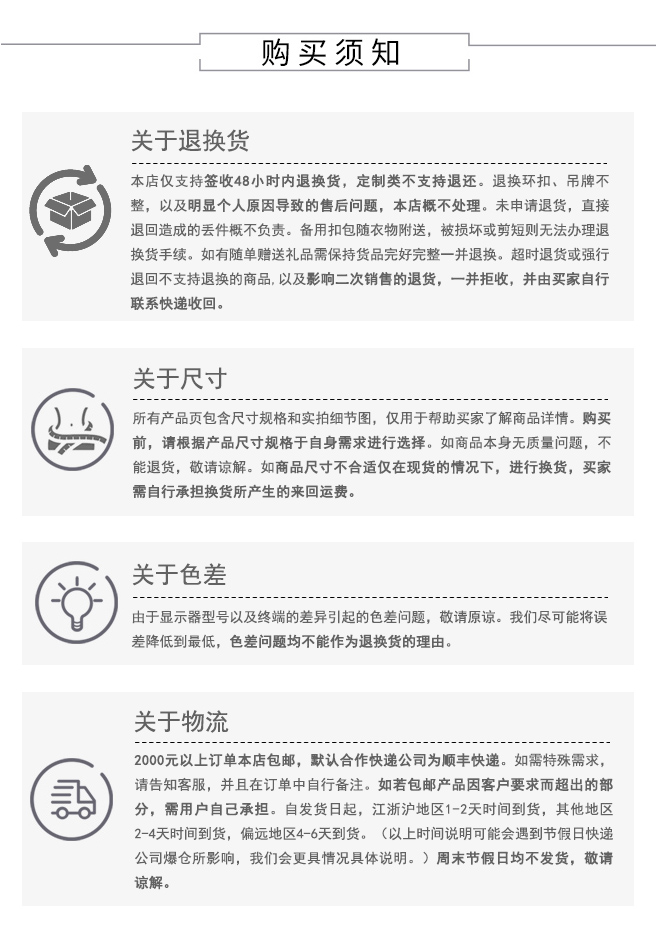 购买须知

关于退换货

本店仅支持签收48小时内退换货，定制类不支持退还。退换环扣、吊牌不整，以及明显个人原因导致的售后问题，本店概不处理。未申请退货，直接退回造成的丢件概不负责。备用扣包随衣物附送，被损坏或剪短则无法办理退换货手续。如有随单赠送礼品需保持货品完好完整一并退换。超时退货或强行退回不支持退换的商品，以及影响二次销售的退货，一并拒收，并由买家自行联系快递收回。

关于尺寸

所有产品页包含尺寸规格和实拍细节图，仅用于帮助买家了解商品详情。购买前，请根据产品尺寸规格于自身需求进行选择。如商品本身无质量问题，不能退货，敬请谅解。如商品尺寸不合适仅在现货的情况下，进行换货，买家需自行承担换货所产生的来回运费。

关于色差

由于显示器型号以及终端的差异引起的色差问题，敬请原谅。我们尽可能将误差降低到最低，色差问题均不能作为退换货的理由。

关于物流

2000元以上订单本店包邮，默认合作快递公司为顺丰快递。如需特殊需求，请告知客服，并且在订单中自行备注。如若包邮产品因客户要求而超出的部分，需用户自己承担。自发货日起，江浙沪地区1-2天时间到货，其他地区2-4天时间到货，偏远地区4-6天到货。（以上时间说明可能会遇到节假日快递公司爆仓所影响，我们会更具情况具体说明。）周末节假日均不发货，敬请谅解。